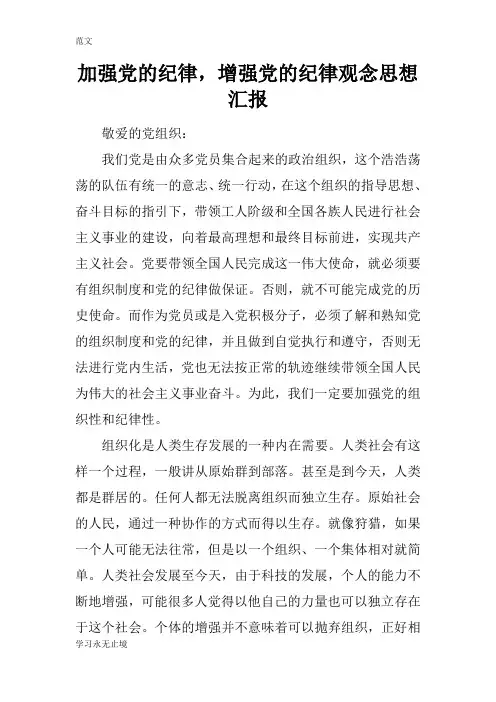 范文

加强党的纪律，增强党的纪律观念思想汇报

敬爱的党组织：

我们党是由众多党员集合起来的政治组织，这个浩浩荡荡的队伍有统一的意志、统一行动，在这个组织的指导思想、奋斗目标的指引下，带领工人阶级和全国各族人民进行社会主义事业的建设，向着最高理想和最终目标前进，实现共产主义社会。党要带领全国人民完成这一伟大使命，就必须要有组织制度和党的纪律做保证。否则，就不可能完成党的历史使命。而作为党员或是入党积极分子，必须了解和熟知党的组织制度和党的纪律，并且做到自觉执行和遵守，否则无法进行党内生活，党也无法按正常的轨迹继续带领全国人民为伟大的社会主义事业奋斗。为此，我们一定要加强党的组织性和纪律性。

组织化是人类生存发展的一种内在需要。人类社会有这样一个过程，一般讲从原始群到部落。甚至是到今天，人类都是群居的。任何人都无法脱离组织而独立生存。原始社会的人民，通过一种协作的方式而得以生存。就像狩猎，如果一个人可能无法往常，但是以一个组织、一个集体相对就简单。人类社会发展至今天，由于科技的发展，个人的能力不断地增强，可能很多人觉得以他自己的力量也可以独立存在于这个社会。个体的增强并不意味着可以抛弃组织，正好相

学习永无止境